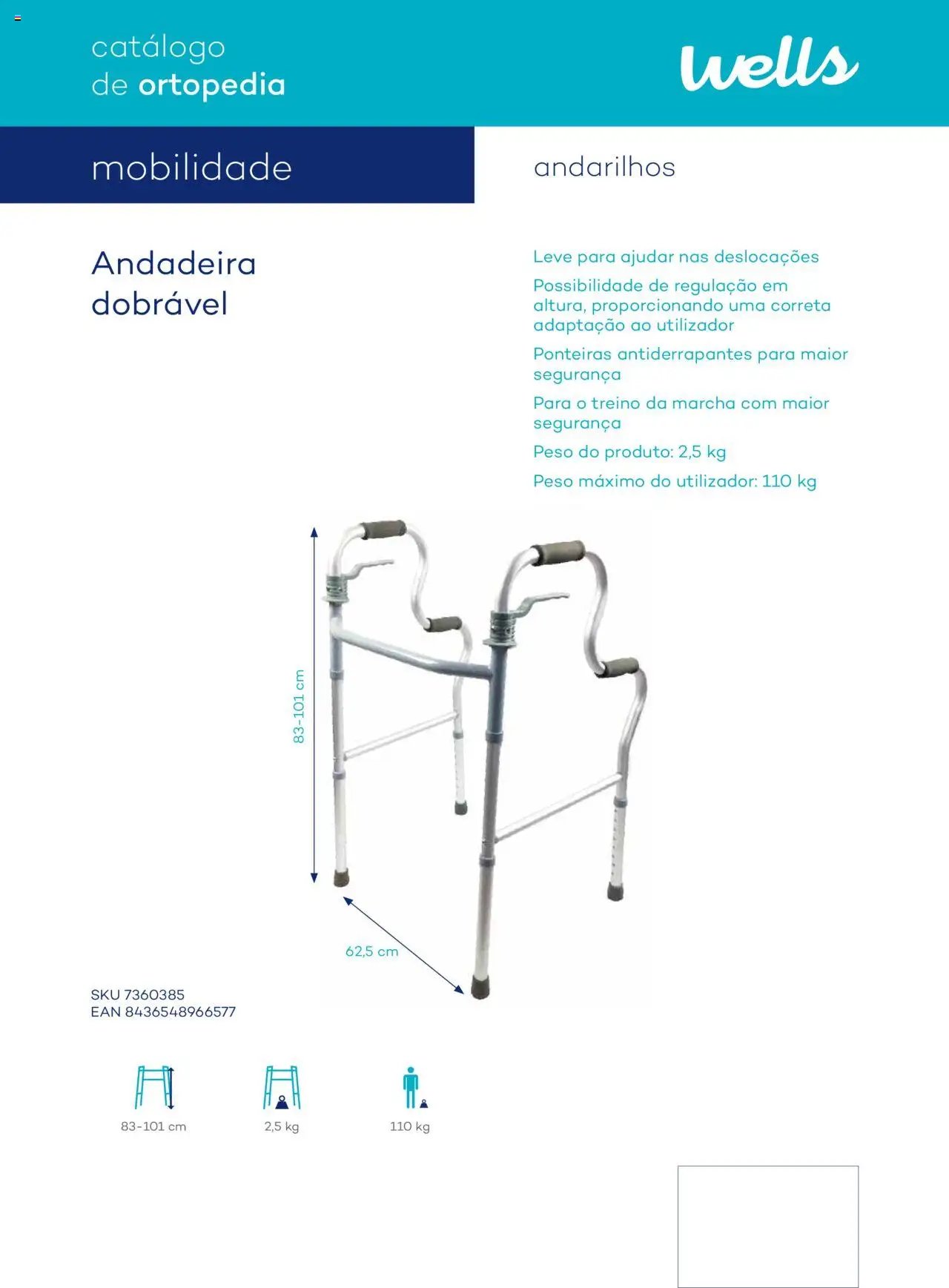 catálogo
de ortopedia

wells

mobilidade

andarilhos

Andadeira dobrável

Leve para ajudar nas deslocações

Possibilidade de regulação em altura, proporcionando uma correta adaptação ao utilizador

Ponteiras antiderrapantes para maior segurança

Para o treino da marcha com maior segurança

Peso do produto: 2,5 kg

Peso máximo do utilizador: 110 kg

83-101 cm

62,5 cm

SKU 7360385
EAN 8436548966577

83-101 cm

2,5 kg

110 kg